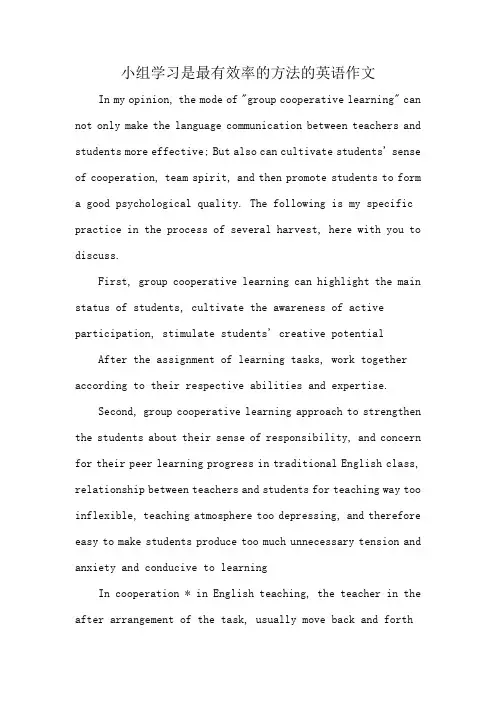 小组学习是最有效率的方法的英语作文

In my opinion, the mode of "group cooperative learning" can not only make the language communication between teachers and students more effective; But also can cultivate students' sense of cooperation, team spirit, and then promote students to form a good psychological quality. The following is my specific practice in the process of several harvest, here with you to discuss.

First, group cooperative learning can highlight the main status of students, cultivate the awareness of active participation, stimulate students' creative potential

After the assignment of learning tasks, work together according to their respective abilities and expertise.

Second, group cooperative learning approach to strengthen the students about their sense of responsibility, and concern for their peer learning progress in traditional English class, relationship between teachers and students for teaching way too inflexible, teaching atmosphere too depressing, and therefore easy to make students produce too much unnecessary tension and anxiety and conducive to learning

In cooperation * in English teaching, the teacher in the after arrangement of the task, usually move back and forth